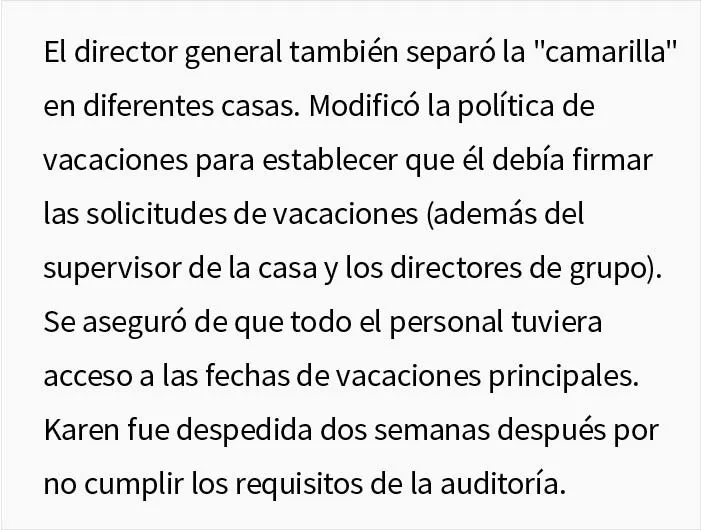 El director general también separó la "camarilla" en diferentes casas. Modificó la política de vacaciones para establecer que él debía firmar las solicitudes de vacaciones (además del supervisor de la casa y los directores de grupo). Se aseguró de que todo el personal tuviera acceso a las fechas de vacaciones principales. Karen fue despedida dos semanas después por no cumplir los requisitos de la auditoría.